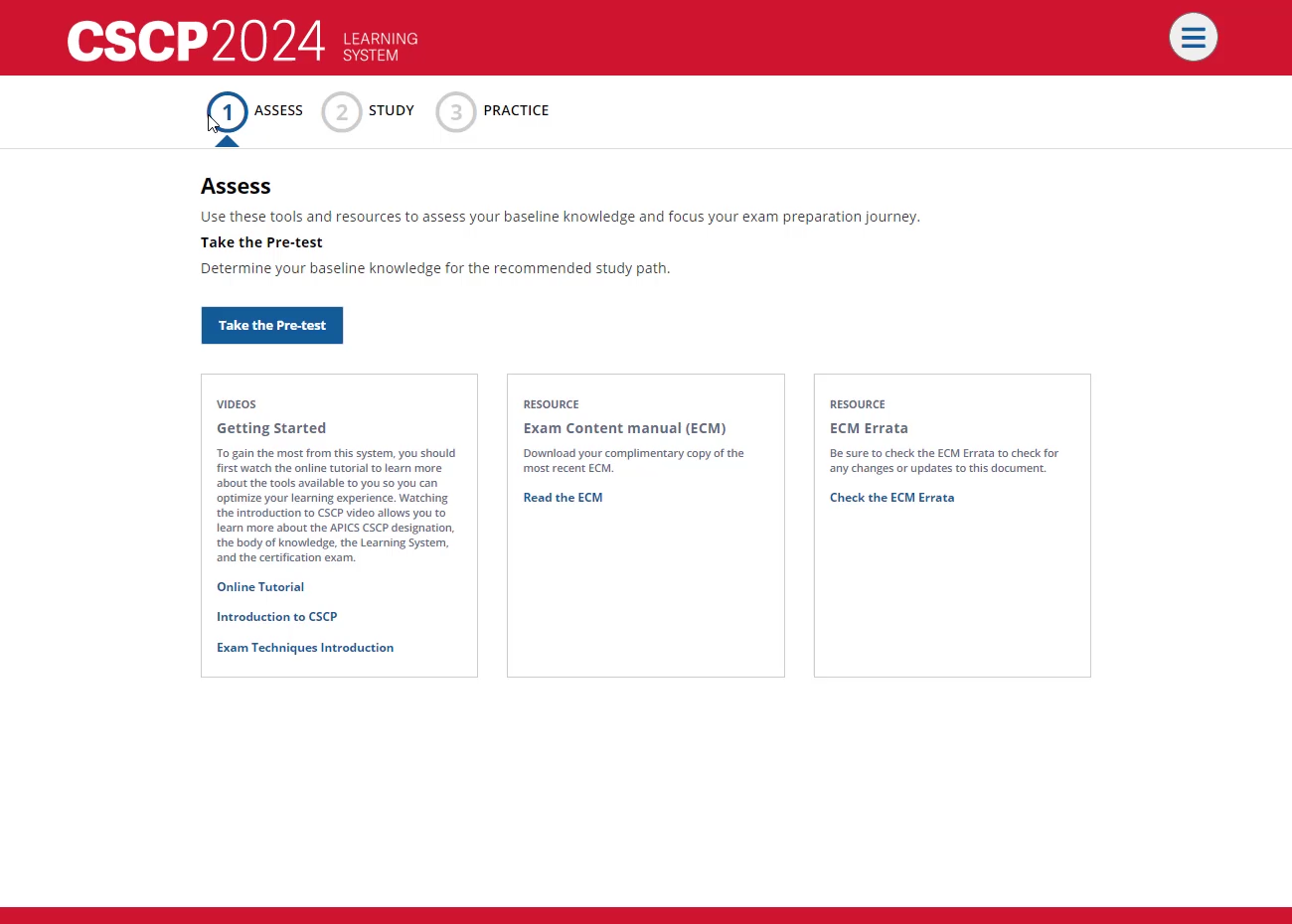 CSCP2024 LEARNING SYSTEM

1 ASSESS 2 STUDY 3 PRACTICE

Assess

Use these tools and resources to assess your baseline knowledge and focus your exam preparation journey.

Take the Pre-test

Determine your baseline knowledge for the recommended study path.

Take the Pre-test

VIDEOS

Getting Started

To gain the most from this system, you should first watch the online tutorial to learn more about the tools available to you so you can optimize your learning experience. Watching the introduction to CSCP video allows you to learn more about the APICS CSCP designation, the body of knowledge, the Learning System, and the certification exam.

Online Tutorial

Introduction to CSCP

Exam Techniques Introduction

RESOURCE

Exam Content manual (ECM)

Download your complimentary copy of the most recent ECM.

Read the ECM

RESOURCE

ECM Errata

Be sure to check the ECM Errata to check for any changes or updates to this document.

Check the ECM Errata